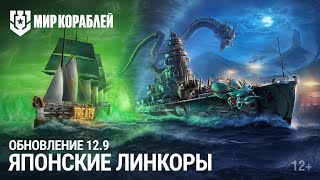 МИР КОРАБЛЕЙ

TREATY

ОБНОВЛЕНИЕ 12.9
ЯПОНСКИЕ ЛИНКОРЫ

12+